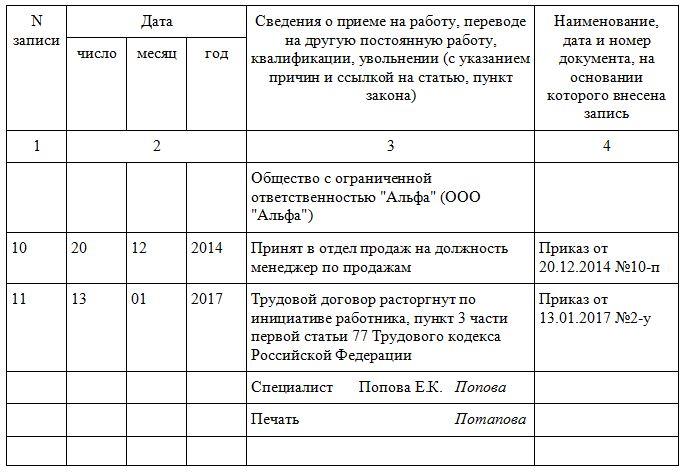 | N записи | Дата | | | Сведения о приеме на работу, переводе на другую постоянную работу, квалификации, увольнении (с указанием причин и ссылкой на статью, пункт закона) | Наименование, дата и номер документа, на основании которого внесена запись |
|---|---|---|---|---|---|
| | число | месяц | год | | |
| 1 | 2 | | | 3 | 4 |
| | | | | Общество с ограниченной ответственностью "Альфа" (ООО "Альфа") | |
| 10 | 20 | 12 | 2014 | Принят в отдел продаж на должность менеджер по продажам | Приказ от 20.12.2014 №10-п |
| 11 | 13 | 01 | 2017 | Трудовой договор расторгнут по инициативе работника, пункт 3 части первой статьи 77 Трудового кодекса Российской Федерации | Приказ от 13.01.2017 №2-у |
| | | | | Специалист Попова Е.К. Попова | |
| | | | | Печать Потапова | |
| | | | | | |